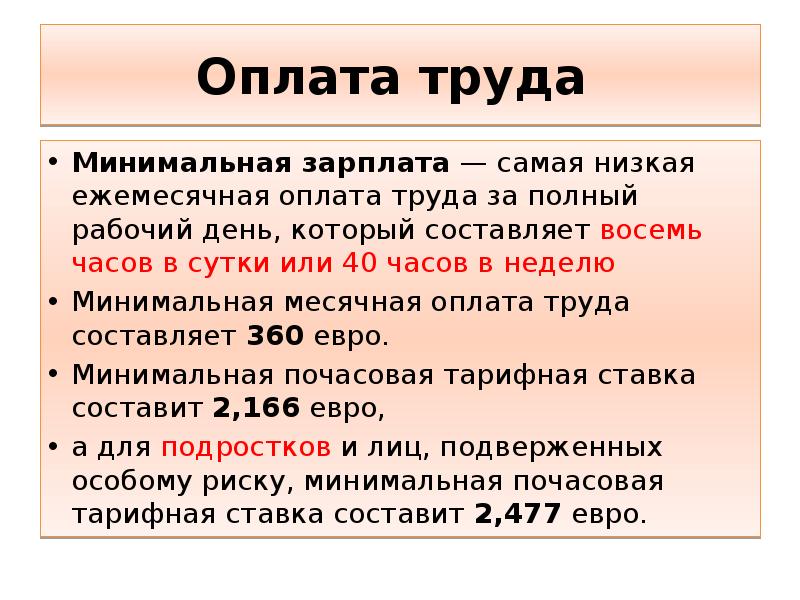 Оплата труда

• Минимальная зарплата — самая низкая ежемесячная оплата труда за полный рабочий день, который составляет восемь часов в сутки или 40 часов в неделю

• Минимальная месячная оплата труда составляет 360 евро.

• Минимальная почасовая тарифная ставка составит 2,166 евро,

• а для подростков и лиц, подверженных особому риску, минимальная почасовая тарифная ставка составит 2,477 евро.